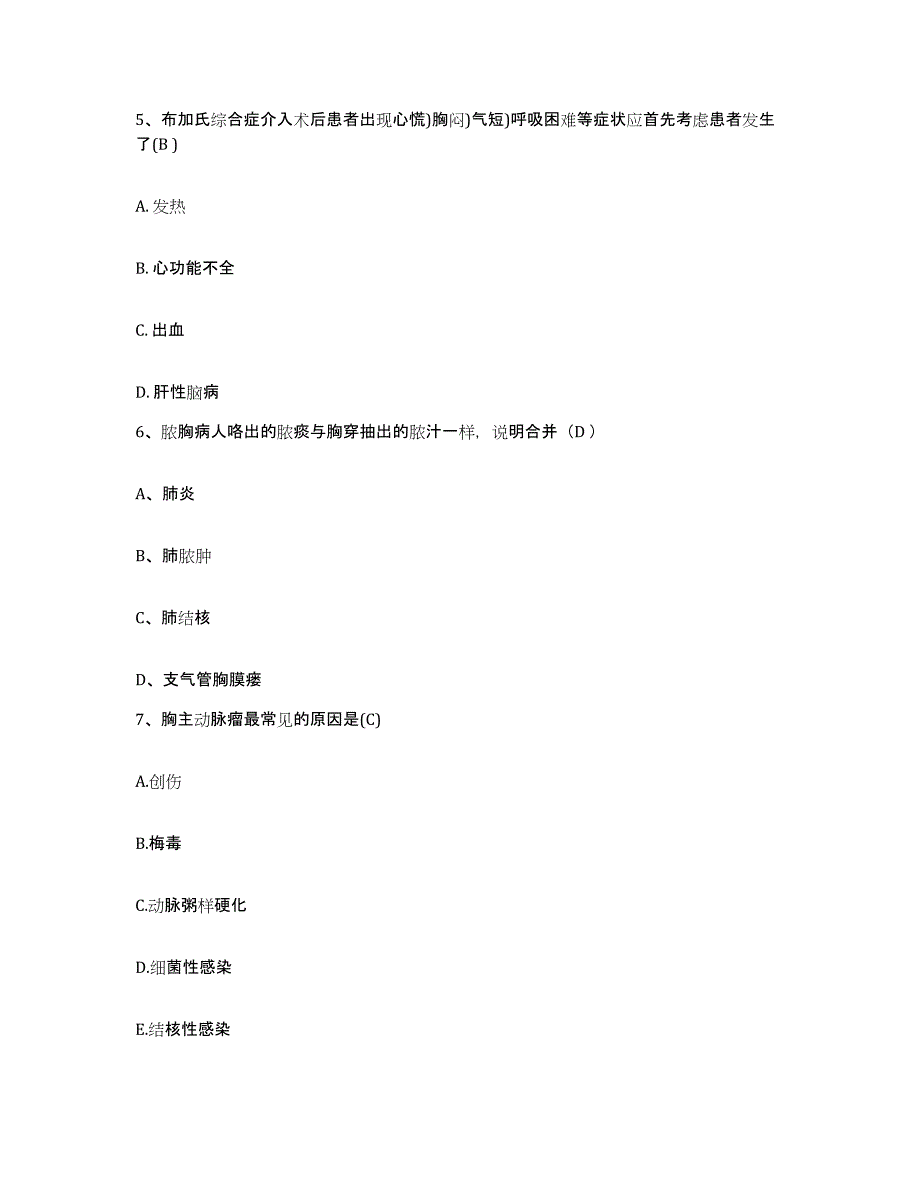 5、布加氏综合症介入术后患者出现心慌)胸闷)气短)呼吸困难等症状应首先考虑患者发生了(B )

A. 发热

B. 心功能不全

C. 出血

D. 肝性脑病

6、脓胸病人咯出的脓痰与胸穿抽出的脓汁一样，说明合并（D ）

A、肺炎

B、肺脓肿

C、肺结核

D、支气管胸膜瘘

7、胸主动脉瘤最常见的原因是(C)

A.创伤

B.梅毒

C.动脉粥样硬化

D.细菌性感染

E.结核性感染